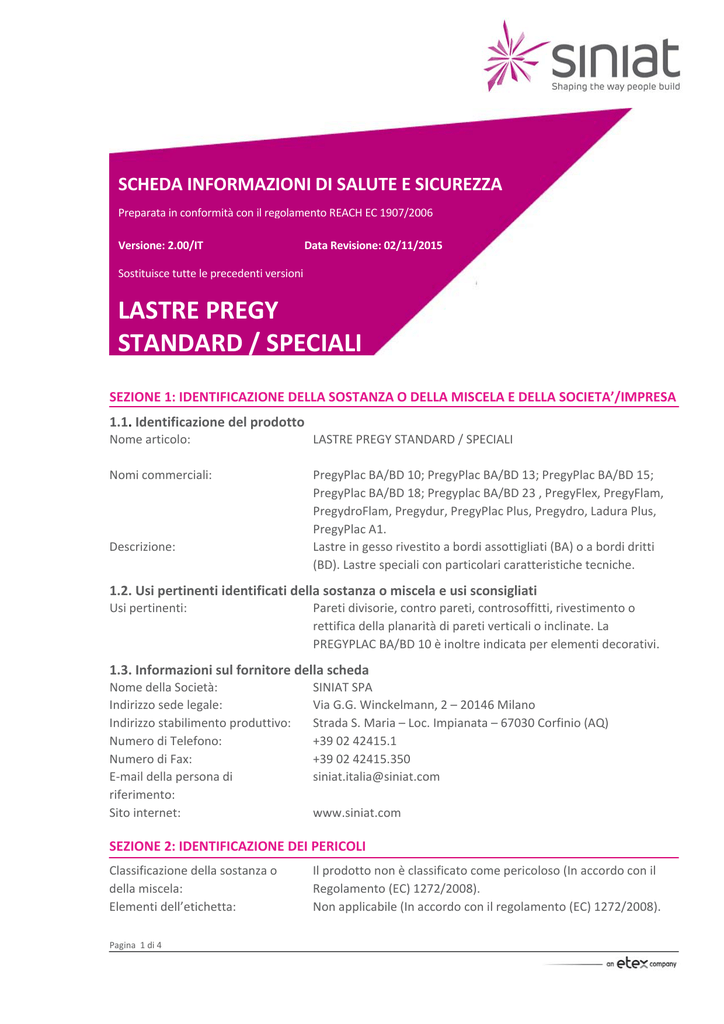 siniat
Shaping the way people build

SCHEDA INFORMAZIONI DI SALUTE E SICUREZZA

Preparata in conformità con il regolamento REACH EC 1907/2006

Versione: 2.00/IT Data Revisione: 02/11/2015

Sostituisce tutte le precedenti versioni

LASTRE PREGY STANDARD / SPECIALI

SEZIONE 1: IDENTIFICAZIONE DELLA SOSTANZA O DELLA MISCELA E DELLA SOCIETA'/IMPRESA

1.1. Identificazione del prodotto
Nome articolo: LASTRE PREGY STANDARD / SPECIALI

Nomi commerciali: PregyPlac BA/BD 10; PregyPlac BA/BD 13; PregyPlac BA/BD 15; PregyPlac BA/BD 18; Pregyplac BA/BD 23 , PregyFlex, PregyFlam, PregydroFlam, Pregydur, PregyPlac Plus, Pregydro, Ladura Plus, PregyPlac A1.
Descrizione: Lastre in gesso rivestito a bordi assottigliati (BA) o a bordi dritti (BD). Lastre speciali con particolari caratteristiche tecniche.

1.2. Usi pertinenti identificati della sostanza o miscela e usi sconsigliati
Usi pertinenti: Pareti divisorie, contro pareti, controsoffitti, rivestimento o rettifica della planarità di pareti verticali o inclinate. La PREGYPLAC BA/BD 10 è inoltre indicata per elementi decorativi.

1.3. Informazioni sul fornitore della scheda
Nome della Società: SINIAT SPA
Indirizzo sede legale: Via G.G. Winckelmann, 2 – 20146 Milano
Indirizzo stabilimento produttivo: Strada S. Maria – Loc. Impianata – 67030 Corfinio (AQ)
Numero di Telefono: +39 02 42415.1
Numero di Fax: +39 02 42415.350
E-mail della persona di riferimento: siniat.italia@siniat.com
Sito internet: www.siniat.com

SEZIONE 2: IDENTIFICAZIONE DEI PERICOLI

Classificazione della sostanza o della miscela: Il prodotto non è classificato come pericoloso (In accordo con il Regolamento (EC) 1272/2008).
Elementi dell'etichetta: Non applicabile (In accordo con il regolamento (EC) 1272/2008).

Pagina 1 di 4

an etex company